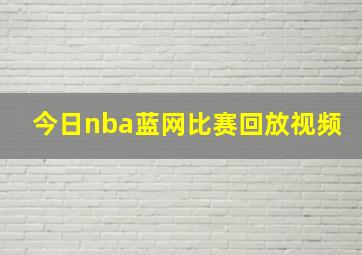 今日nba蓝网比赛回放视频